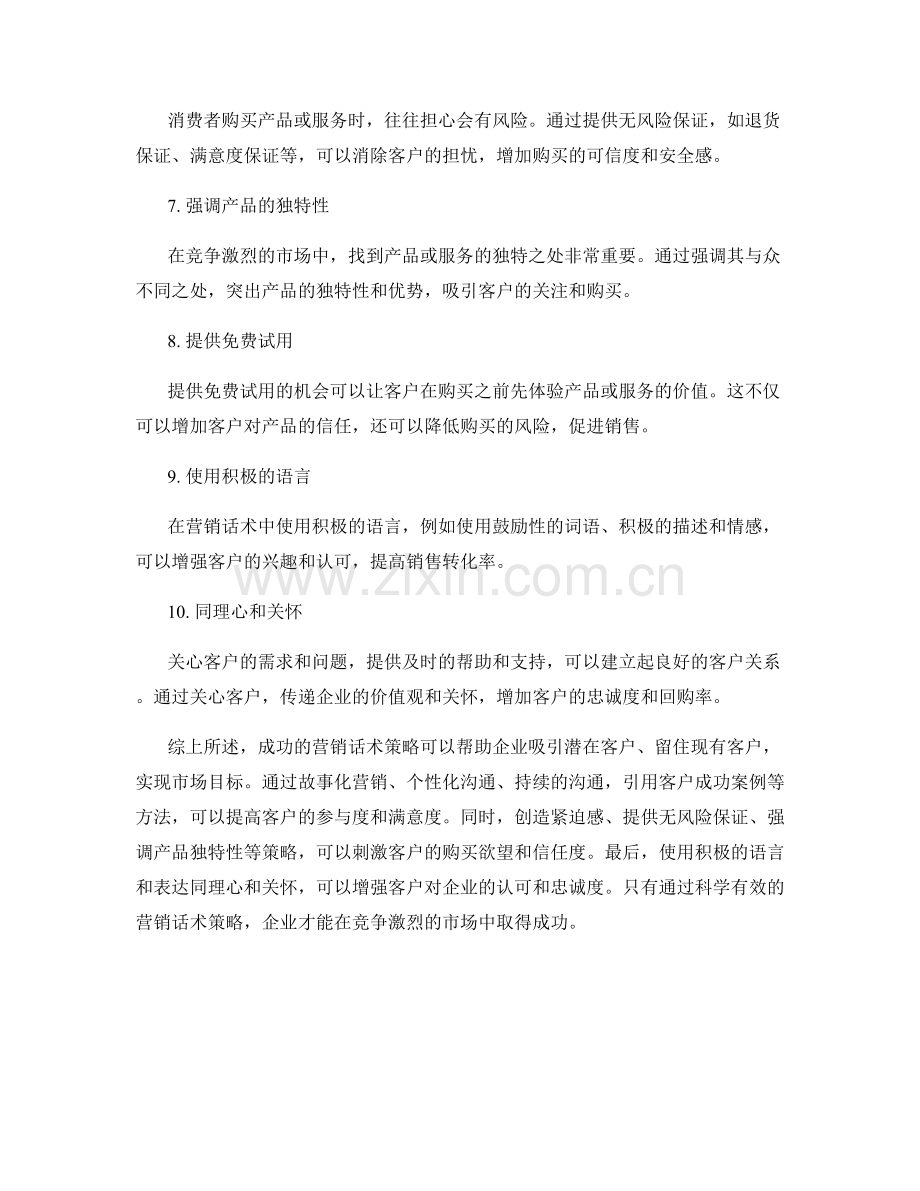 消费者购买产品或服务时，往往担心会有风险。通过提供无风险保证，如退货保证、满意度保证等，可以消除客户的担忧，增加购买的可信度和安全感。

7. 强调产品的独特性

在竞争激烈的市场中，找到产品或服务的独特之处非常重要。通过强调其与众不同之处，突出产品的独特性和优势，吸引客户的关注和购买。

8. 提供免费试用

提供免费试用的机会可以让客户在购买之前先体验产品或服务的价值。这不仅可以增加客户对产品的信任，还可以降低购买的风险，促进销售。

9. 使用积极的语言

在营销话术中使用积极的语言，例如使用鼓励性的词语、积极的描述和情感，可以增强客户的兴趣和认可，提高销售转化率。

www.zixin.com.cn

10. 同理心和关怀

关心客户的需求和问题，提供及时的帮助和支持，可以建立起良好的客户关系。通过关心客户，传递企业的价值观和关怀，增加客户的忠诚度和回购率。

综上所述，成功的营销话术策略可以帮助企业吸引潜在客户、留住现有客户，实现市场目标。通过故事化营销、个性化沟通、持续的沟通，引用客户成功案例等方法，可以提高客户的参与度和满意度。同时，创造紧迫感、提供无风险保证、强调产品独特性等策略，可以刺激客户的购买欲望和信任度。最后，使用积极的语言和表达同理心和关怀，可以增强客户对企业的认可和忠诚度。只有通过科学有效的营销话术策略，企业才能在竞争激烈的市场中取得成功。